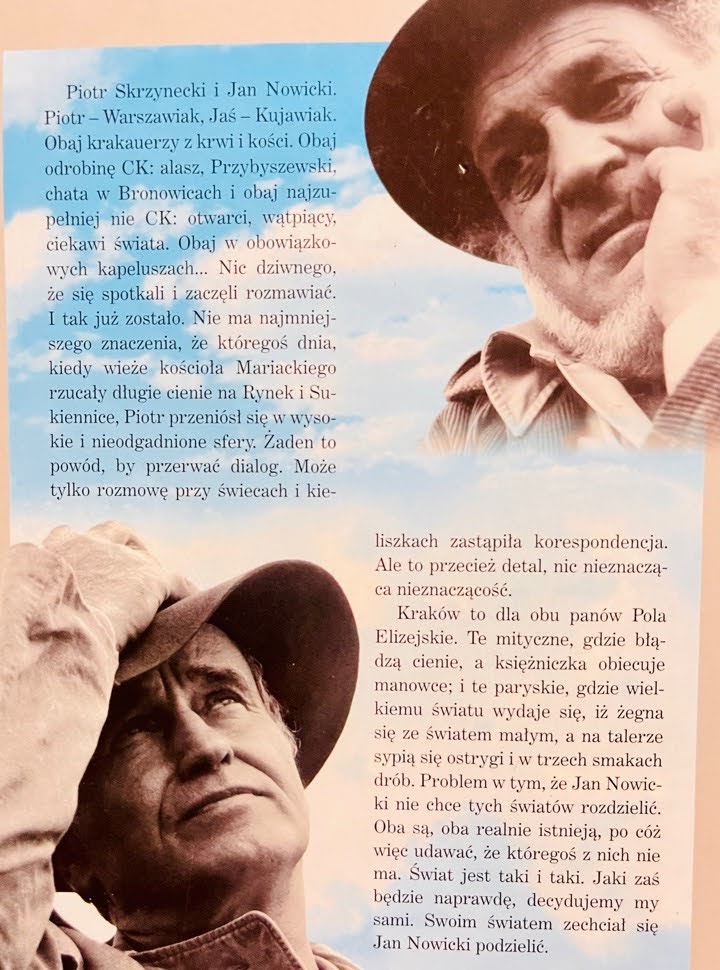 Piotr Skrzynecki i Jan Nowicki. Piotr – Warszawiak, Jaś – Kujawiak. Obaj krakauerzy z krwi i kości. Obaj odrobinę CK: alasz, Przybyszewski, chata w Bronowicach i obaj najzupełniej nie CK: otwarci, wątpiący, ciekawi świata. Obaj w obowiązkowych kapeluszach... Nic dziwnego, że się spotkali i zaczęli rozmawiać. I tak już zostało. Nie ma najmniejszego znaczenia, że któregoś dnia, kiedy wieże kościoła Mariackiego rzucały długie cienie na Rynek i Sukiennice, Piotr przeniósł się w wysokie i nieodgadnione sfery. Żaden to powód, by przerwać dialog. Może tylko rozmowę przy świecach i kieliszkach zastąpiła korespondencja. Ale to przecież detal, nic nieznacząca nieznaczącość.

Kraków to dla obu panów Pola Elizejskie. Te mityczne, gdzie błądzą cienie, a księżniczka obiecuje manowce; i te paryskie, gdzie wielkiemu światu wydaje się, iż żegna się ze światem małym, a na talerze sypią się ostrygi i w trzech smakach drób. Problem w tym, że Jan Nowicki nie chce tych światów rozdzielić. Oba są, oba realnie istnieją, po cóż więc udawać, że któregoś z nich nie ma. Świat jest taki i taki. Jaki zaś będzie naprawdę, decydujemy my sami. Swoim światem zechciał się Jan Nowicki podzielić.